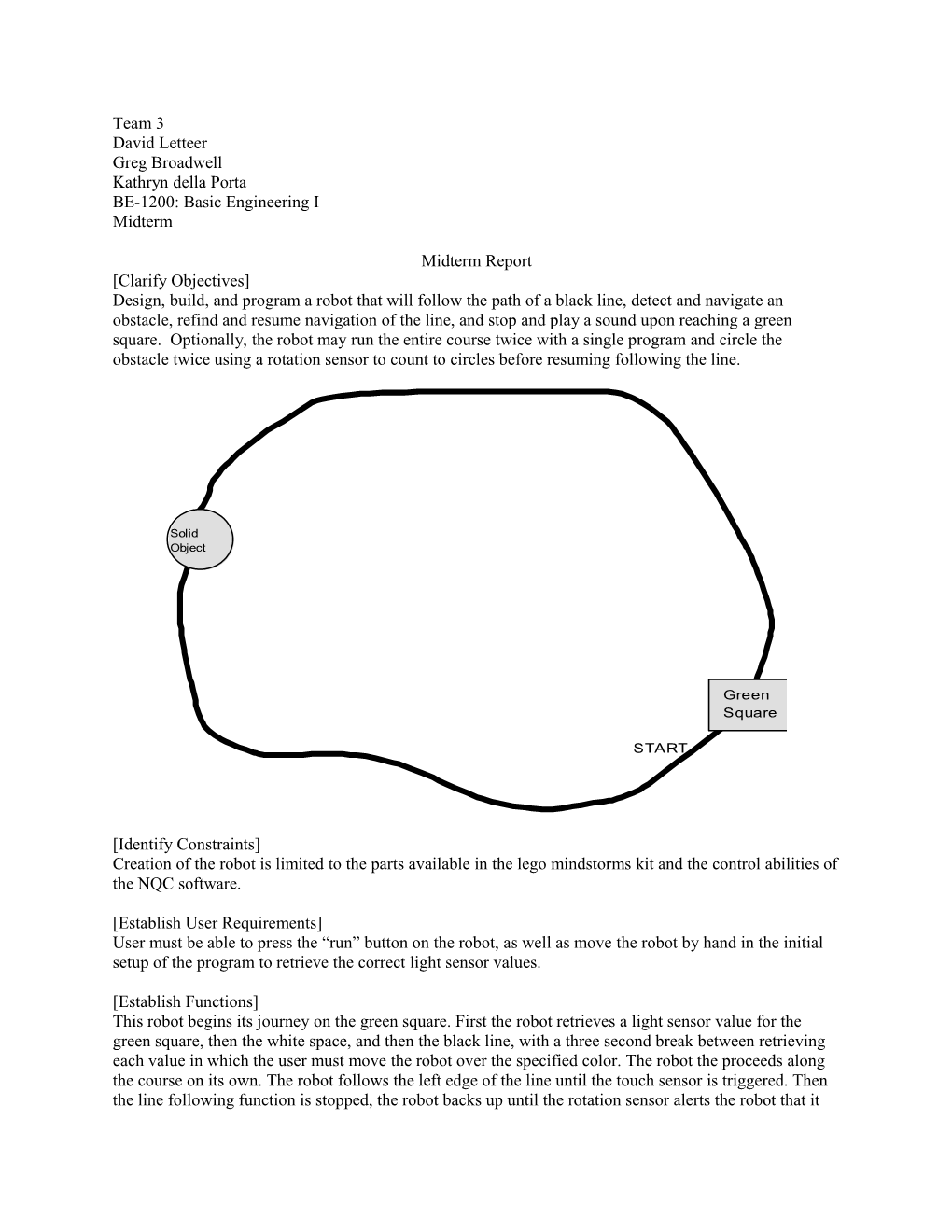 Team 3
David Letteer
Greg Broadwell
Kathryn della Porta
BE-1200: Basic Engineering I
Midterm

Midterm Report

[Clarify Objectives]
Design, build, and program a robot that will follow the path of a black line, detect and navigate an obstacle, refind and resume navigation of the line, and stop and play a sound upon reaching a green square. Optionally, the robot may run the entire course twice with a single program and circle the obstacle twice using a rotation sensor to count to circles before resuming following the line.

Solid Object

Green Square

START

[Identify Constraints]
Creation of the robot is limited to the parts available in the lego mindstorms kit and the control abilities of the NQC software.

[Establish User Requirements]
User must be able to press the “run” button on the robot, as well as move the robot by hand in the initial setup of the program to retrieve the correct light sensor values.

[Establish Functions]
This robot begins its journey on the green square. First the robot retrieves a light sensor value for the green square, then the white space, and then the black line, with a three second break between retrieving each value in which the user must move the robot over the specified color. The robot the proceeds along the course on its own. The robot follows the left edge of the line until the touch sensor is triggered. Then the line following function is stopped, the robot backs up until the rotation sensor alerts the robot that it